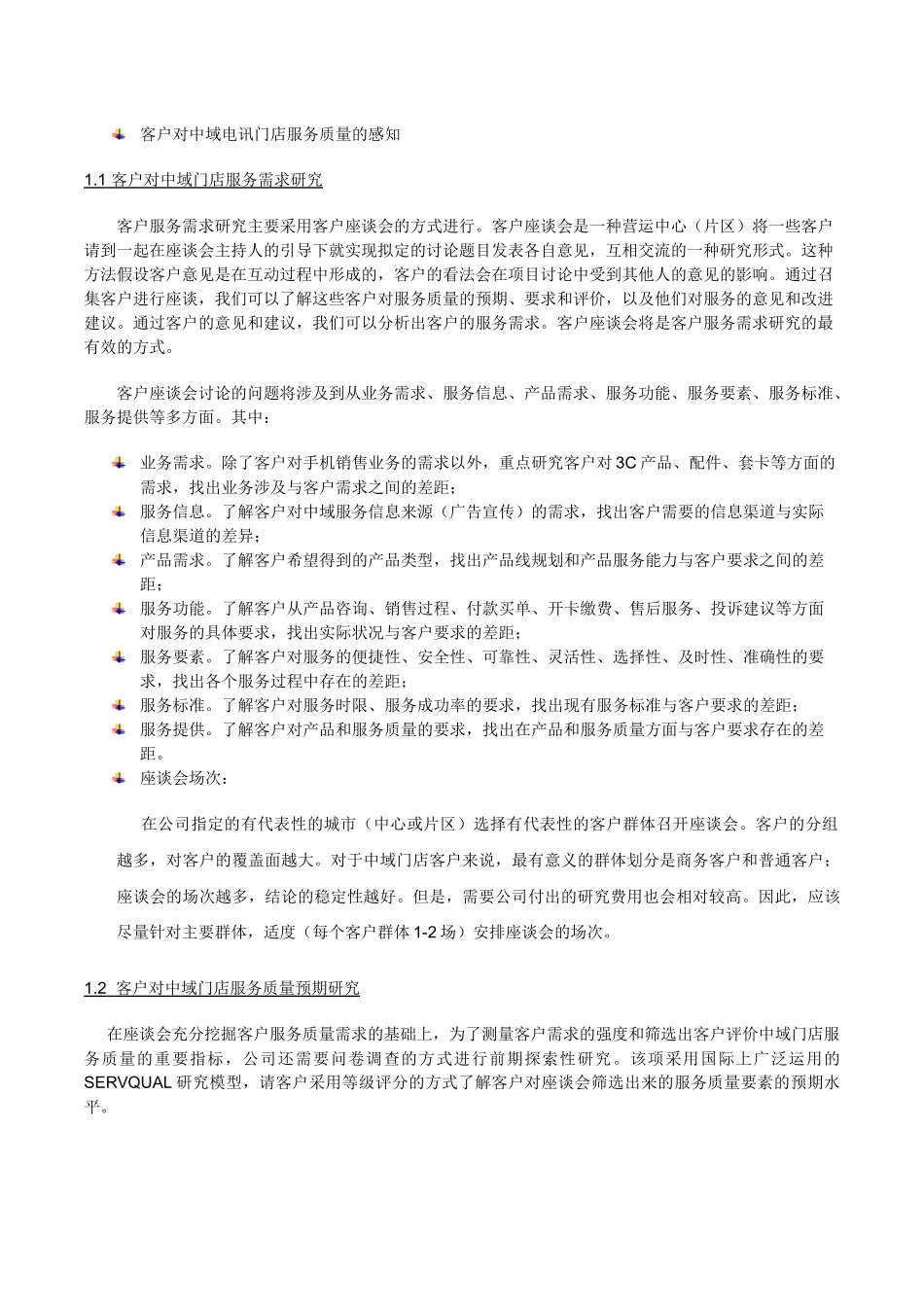 客户对中域电讯门店服务质量的感知

1.1 客户对中域门店服务需求研究

客户服务需求研究主要采用客户座谈会的方式进行。客户座谈会是一种营运中心（片区）将一些客户请到一起在座谈会主持人的引导下就实现拟定的讨论题目发表各自意见，互相交流的一种研究形式。这种方法假设客户意见是在互动过程中形成的，客户的看法会在项目讨论中受到其他人的意见的影响。通过召集客户进行座谈，我们可以了解这些客户对服务质量的预期、要求和评价，以及他们对服务的意见和改进建议。通过客户的意见和建议，我们可以分析出客户的服务需求。客户座谈会将是客户服务需求研究的最有效的方式。

客户座谈会讨论的问题将涉及到从业务需求、服务信息、产品需求、服务功能、服务要素、服务标准、服务提供等多方面。其中：

业务需求。除了客户对手机销售业务的需求以外，重点研究客户对 3C 产品、配件、套卡等方面的需求，找出业务涉及与客户需求之间的差距；
服务信息。了解客户对中域服务信息来源（广告宣传）的需求，找出客户需要的信息渠道与实际信息渠道的差异；
产品需求。了解客户希望得到的产品类型，找出产品线规划和产品服务能力与客户要求之间的差距；
服务功能。了解客户从产品咨询、销售过程、付款买单、开卡缴费、售后服务、投诉建议等方面对服务的具体要求，找出实际状况与客户要求的差距；
服务要素。了解客户对服务的便捷性、安全性、可靠性、灵活性、选择性、及时性、准确性的要求，找出各个服务过程中存在的差距；
服务标准。了解客户对服务时限、服务成功率的要求，找出现有服务标准与客户要求的差距；
服务提供。了解客户对产品和服务质量的要求，找出在产品和服务质量方面与客户要求存在的差距。
座谈会场次：

在公司指定的有代表性的城市（中心或片区）选择有代表性的客户群体召开座谈会。客户的分组越多，对客户的覆盖面越大。对于中域门店客户来说，最有意义的群体划分是商务客户和普通客户；座谈会的场次越多，结论的稳定性越好。但是，需要公司付出的研究费用也会相对较高。因此，应该尽量针对主要群体，适度（每个客户群体 1-2 场）安排座谈会的场次。

1.2 客户对中域门店服务质量预期研究

在座谈会充分挖掘客户服务质量需求的基础上，为了测量客户需求的强度和筛选出客户评价中域门店服务质量的重要指标，公司还需要问卷调查的方式进行前期探索性研究。该项采用国际上广泛运用的 SERVQUAL 研究模型，请客户采用等级评分的方式了解客户对座谈会筛选出来的服务质量要素的预期水平。